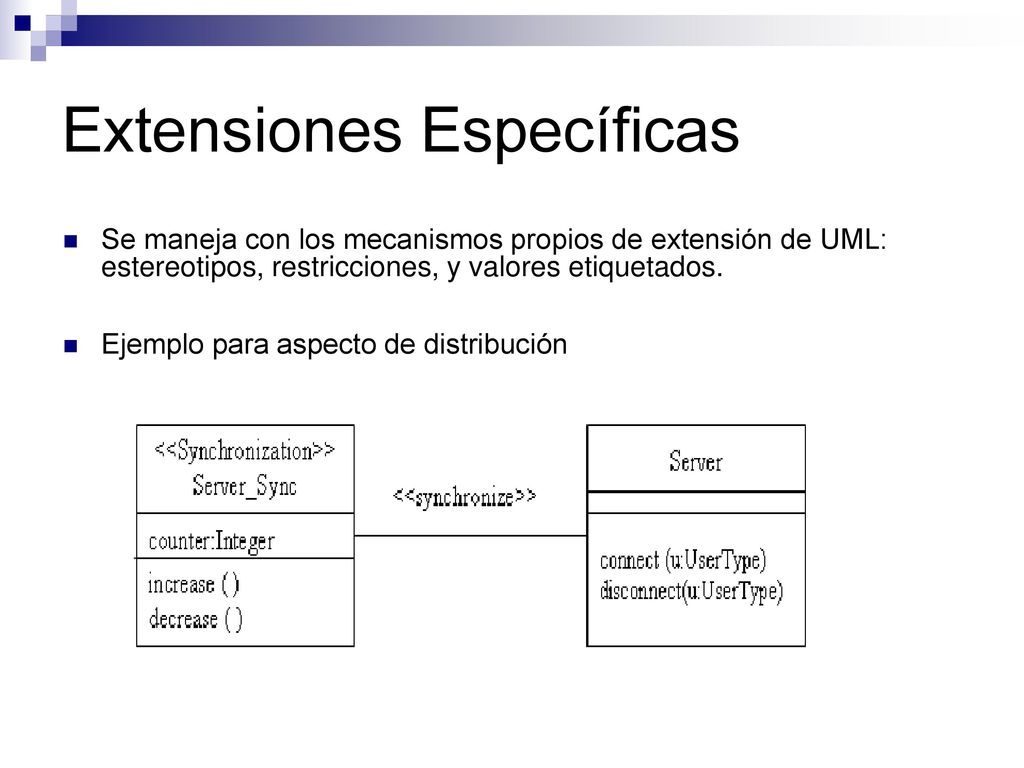 Extensiones Específicas

Se maneja con los mecanismos propios de extensión de UML: estereotipos, restricciones, y valores etiquetados.

Ejemplo para aspecto de distribución

<<Synchronization>>
Server_Sync

counter:Integer

increase ( )
decrease ( )

<<synchronize>>

Server

connect (u:UserType)
disconnect(u:UserType)